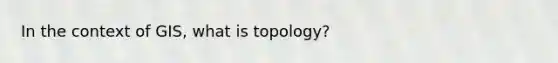 In the context of GIS, what is topology?